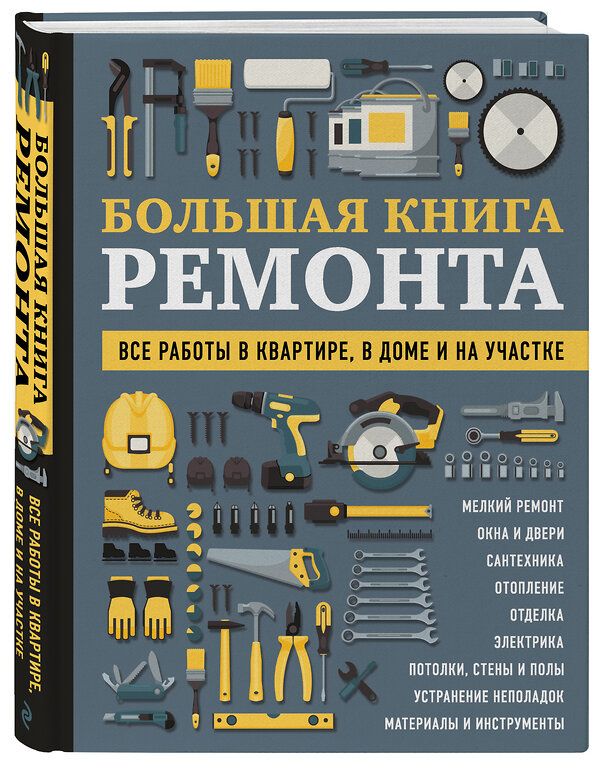 БОЛЬШАЯ КНИГА
РЕМОНТА

ВСЕ РАБОТЫ В КВАРТИРЕ, В ДОМЕ И НА УЧАСТКЕ

МЕЛКИЙ РЕМОНТ
ОКНА И ДВЕРИ
САНТЕХНИКА
ОТОПЛЕНИЕ
ОТДЕЛКА
ЭЛЕКТРИКА
ПОТОЛКИ, СТЕНЫ И ПОЛЫ
УСТРАНЕНИЕ НЕПОЛАДОК
МАТЕРИАЛЫ И ИНСТРУМЕНТЫ

БОЛЬШАЯ КНИГА РЕМОНТА

ВСЕ РАБОТЫ В КВАРТИРЕ, В ДОМЕ И НА УЧАСТКЕ